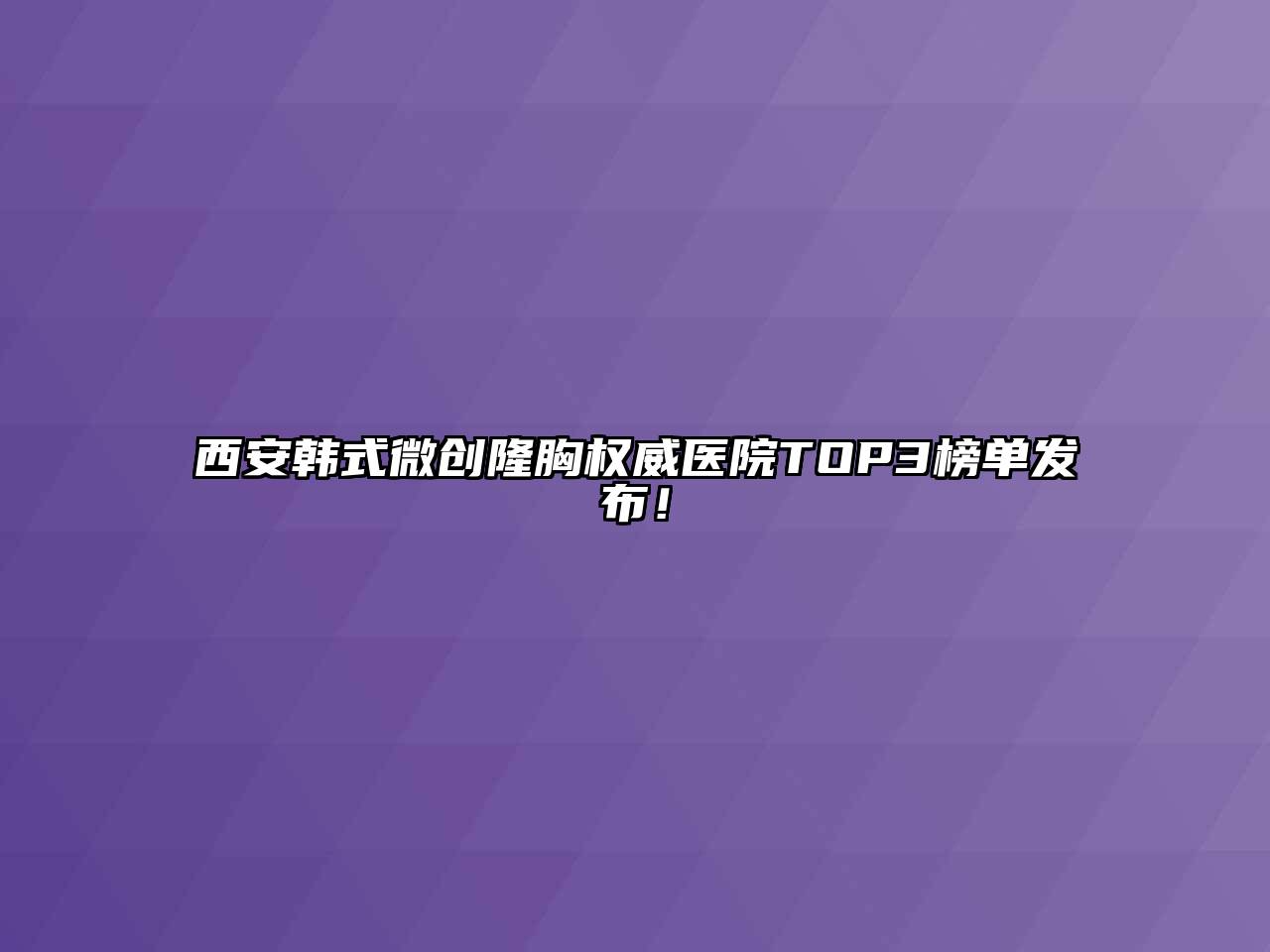 西安韩式微创隆胸权威医院TOP3榜单发布！